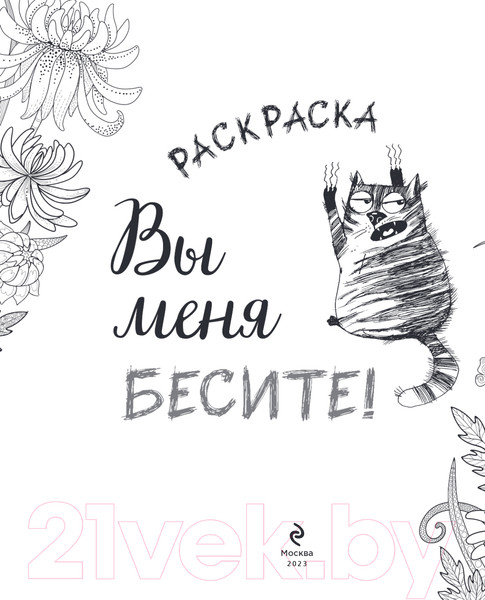 РАСКРАСКА

Вы
меня
БЕСИТЕ!

21vek.by

Москва
2023